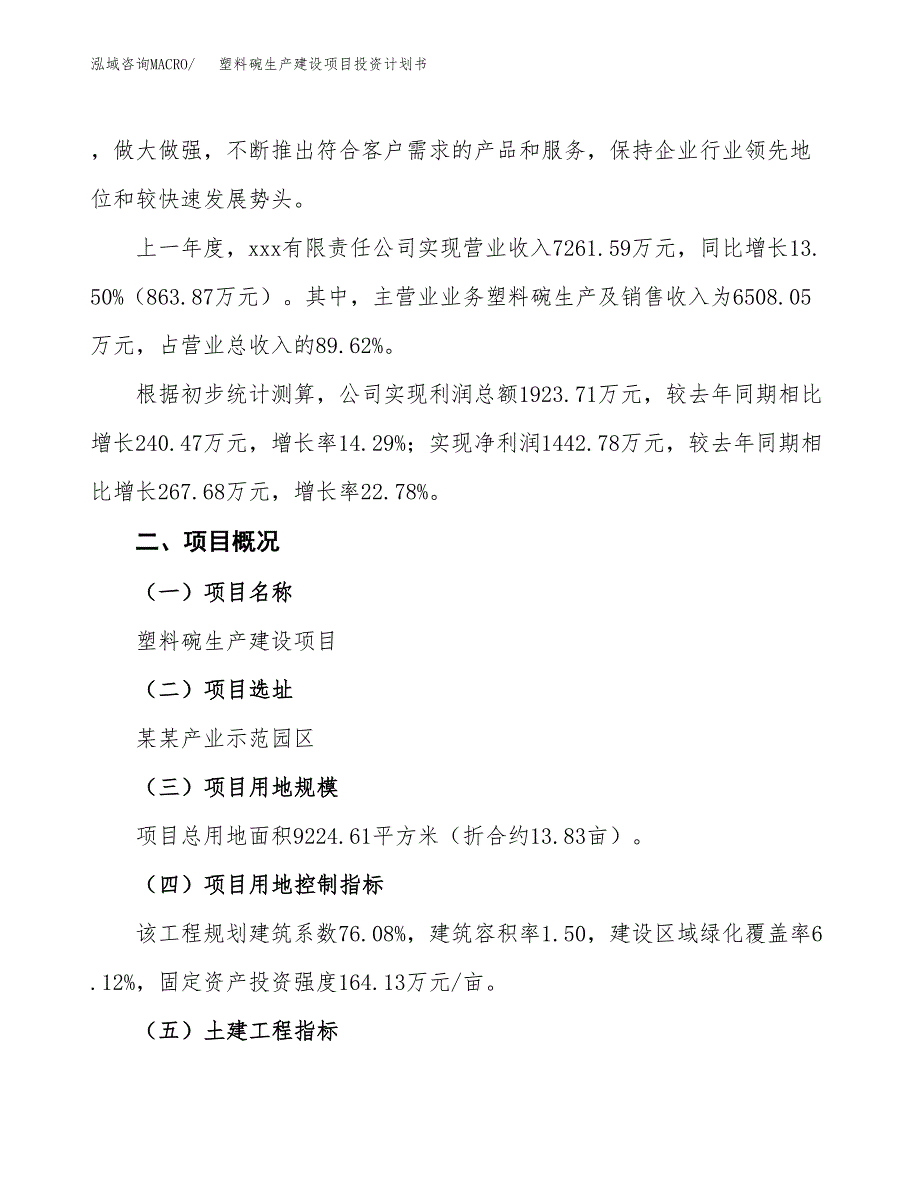 泓域咨询MACRO/　塑料碗生产建设项目投资计划书

，做大做强，不断推出符合客户需求的产品和服务，保持企业行业领先地位和较快速发展势头。

上一年度，xxx有限责任公司实现营业收入7261.59万元，同比增长13.50%（863.87万元）。其中，主营业业务塑料碗生产及销售收入为6508.05万元，占营业总收入的89.62%。

根据初步统计测算，公司实现利润总额1923.71万元，较去年同期相比增长240.47万元，增长率14.29%；实现净利润1442.78万元，较去年同期相比增长267.68万元，增长率22.78%。

二、项目概况

（一）项目名称

塑料碗生产建设项目

（二）项目选址

某某产业示范园区

（三）项目用地规模

项目总用地面积9224.61平方米（折合约13.83亩）。

（四）项目用地控制指标

该工程规划建筑系数76.08%，建筑容积率1.50，建设区域绿化覆盖率6.12%，固定资产投资强度164.13万元/亩。

（五）土建工程指标